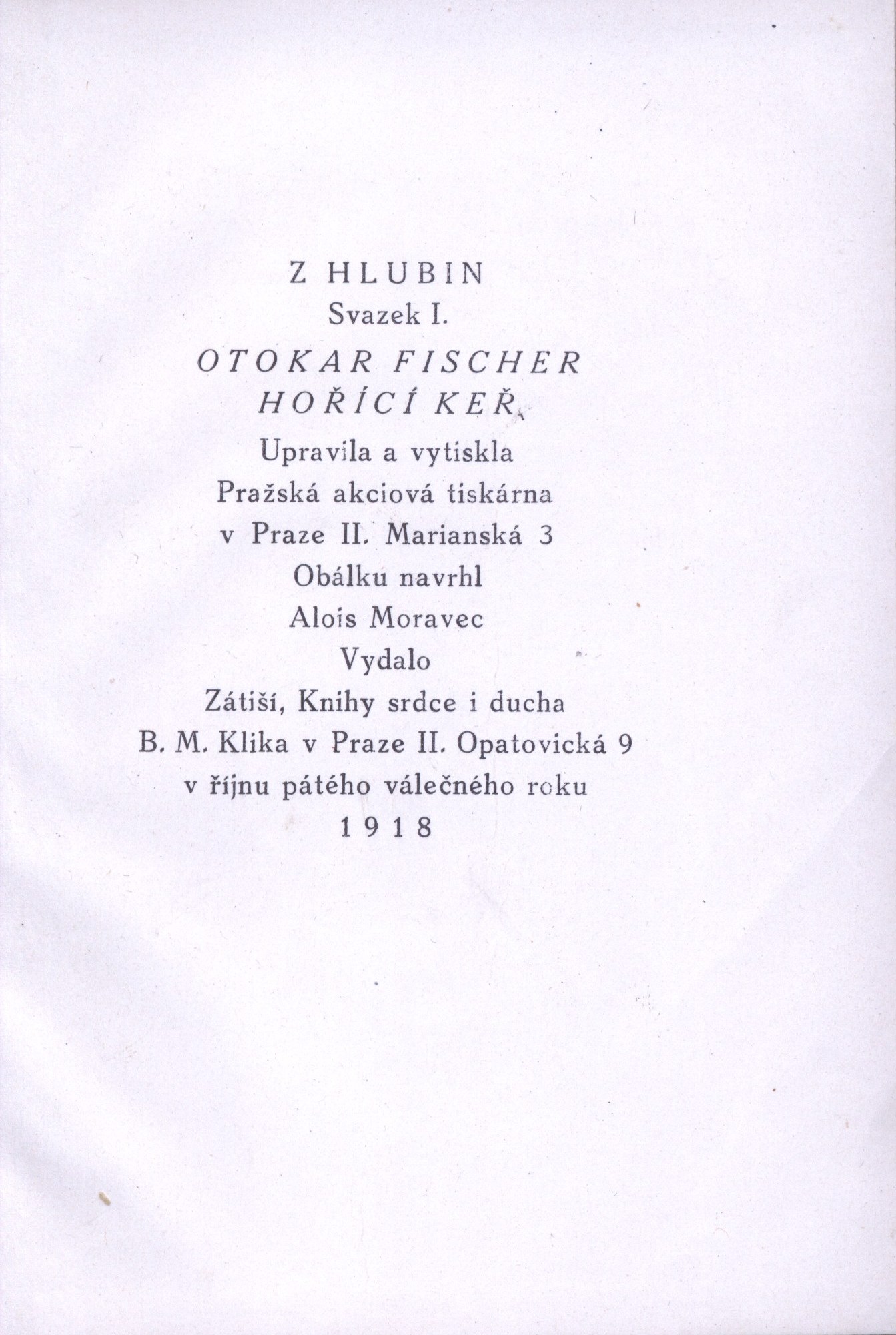 Z HLUBIN
Svazek I.
OTOKAR FISCHER
HOŘÍCÍ KEŘ
Upravila a vytiskla
Pražská akciová tiskárna
v Praze II. Marianská 3
Obálku navrhl
Alois Moravec
Vydalo
Zátiší, Knihy srdce i ducha
B. M. Klika v Praze II. Opatovická 9
v říjnu pátého válečného roku
1918